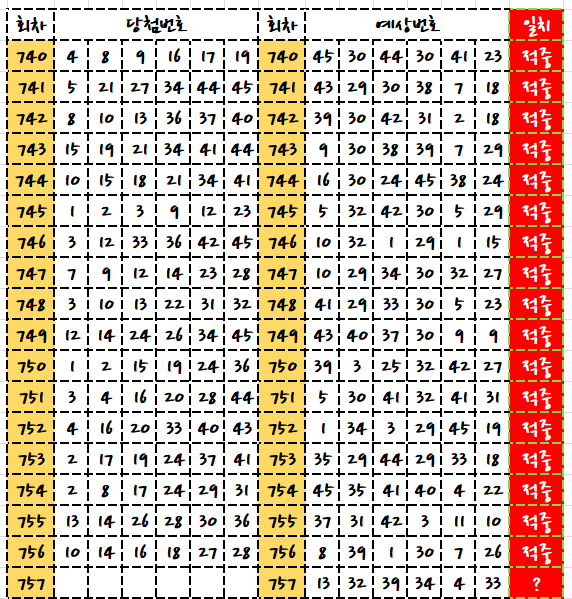 | 회차 | 당첨번호 | | | | | | 회차 | 예상번호 | | | | | | 일치 |
|---|---|---|---|---|---|---|---|---|---|---|---|---|---|---|
| 740 | 4 | 8 | 9 | 16 | 17 | 19 | 740 | 45 | 30 | 44 | 30 | 41 | 23 | 적중 |
| 741 | 5 | 21 | 27 | 34 | 44 | 45 | 741 | 43 | 29 | 30 | 38 | 7 | 18 | 적중 |
| 742 | 8 | 10 | 13 | 36 | 37 | 40 | 742 | 39 | 30 | 42 | 31 | 2 | 18 | 적중 |
| 743 | 15 | 19 | 21 | 34 | 41 | 44 | 743 | 9 | 30 | 38 | 39 | 7 | 29 | 적중 |
| 744 | 10 | 15 | 18 | 21 | 34 | 41 | 744 | 16 | 30 | 24 | 45 | 38 | 24 | 적중 |
| 745 | 1 | 2 | 3 | 9 | 12 | 23 | 745 | 5 | 32 | 42 | 30 | 5 | 29 | 적중 |
| 746 | 3 | 12 | 33 | 36 | 42 | 45 | 746 | 10 | 32 | 1 | 29 | 1 | 15 | 적중 |
| 747 | 7 | 9 | 12 | 14 | 23 | 28 | 747 | 10 | 29 | 34 | 30 | 32 | 27 | 적중 |
| 748 | 3 | 10 | 13 | 22 | 31 | 32 | 748 | 41 | 29 | 33 | 30 | 5 | 23 | 적중 |
| 749 | 12 | 14 | 24 | 26 | 34 | 45 | 749 | 43 | 40 | 37 | 30 | 9 | 9 | 적중 |
| 750 | 1 | 2 | 15 | 19 | 24 | 36 | 750 | 39 | 3 | 25 | 32 | 42 | 27 | 적중 |
| 751 | 3 | 4 | 16 | 20 | 28 | 44 | 751 | 5 | 30 | 41 | 32 | 41 | 31 | 적중 |
| 752 | 4 | 16 | 20 | 33 | 40 | 43 | 752 | 1 | 34 | 3 | 29 | 45 | 19 | 적중 |
| 753 | 2 | 17 | 19 | 24 | 37 | 41 | 753 | 35 | 29 | 44 | 29 | 33 | 18 | 적중 |
| 754 | 2 | 8 | 17 | 24 | 29 | 31 | 754 | 45 | 35 | 41 | 40 | 4 | 22 | 적중 |
| 755 | 13 | 14 | 26 | 28 | 30 | 36 | 755 | 37 | 31 | 42 | 3 | 11 | 10 | 적중 |
| 756 | 10 | 14 | 16 | 18 | 27 | 28 | 756 | 8 | 39 | 1 | 30 | 7 | 26 | 적중 |
| 757 | | | | | | | 757 | 13 | 32 | 39 | 34 | 4 | 33 | ? |